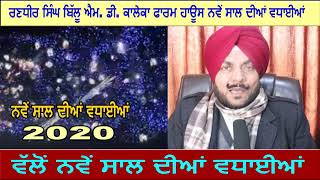 ਰਣਧੀਰ ਸਿੰਘ ਬਿੱਲੂ ਐਮ. ਡੀ. ਕਾਲੇਕਾ ਫਾਰਮ ਹਾਊਸ ਨਵੇਂ ਸਾਲ ਦੀਆਂ ਵਧਾਈਆਂ

ਨਵੇਂ ਸਾਲ ਦੀਆਂ ਵਧਾਈਆਂ
2020

ਵੱਲੋਂ ਨਵੇਂ ਸਾਲ ਦੀਆਂ ਵਧਾਈਆਂ